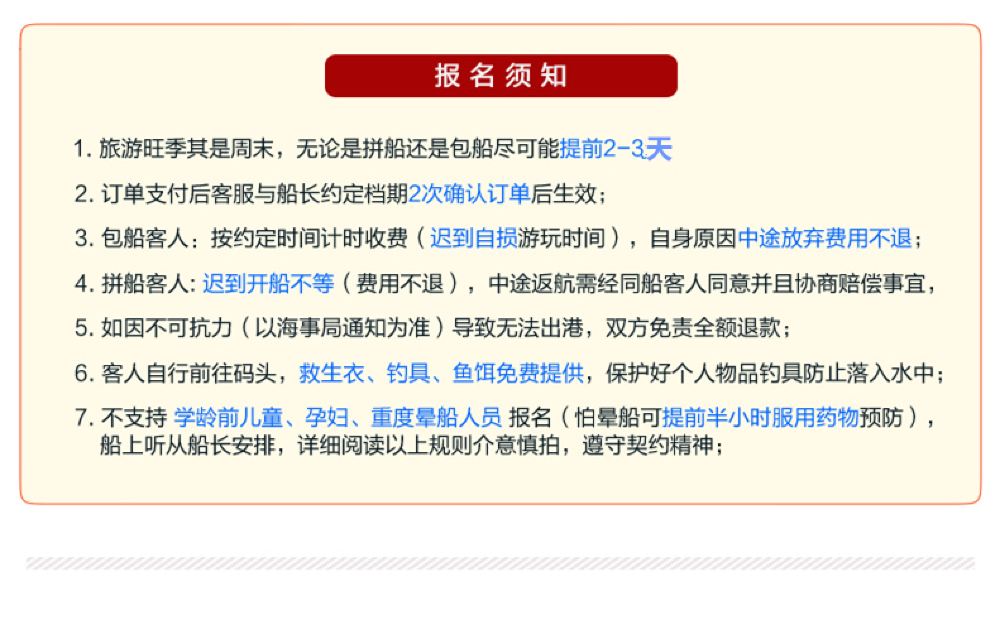 报名须知

1. 旅游旺季其是周末，无论是拼船还是包船尽可能提前2-3天

2. 订单支付后客服与船长约定档期2次确认订单后生效；

3. 包船客人：按约定时间计时收费（迟到自损游玩时间），自身原因中途放弃费用不退；

4. 拼船客人: 迟到开船不等（费用不退），中途返航需经同船客人同意并且协商赔偿事宜，

5. 如因不可抗力（以海事局通知为准）导致无法出港，双方免责全额退款；

6. 客人自行前往码头，救生衣、钓具、鱼饵免费提供，保护好个人物品钓具防止落入水中；

7. 不支持 学龄前儿童、孕妇、重度晕船人员 报名（怕晕船可提前半小时服用药物预防），船上听从船长安排，详细阅读以上规则介意慎拍，遵守契约精神；